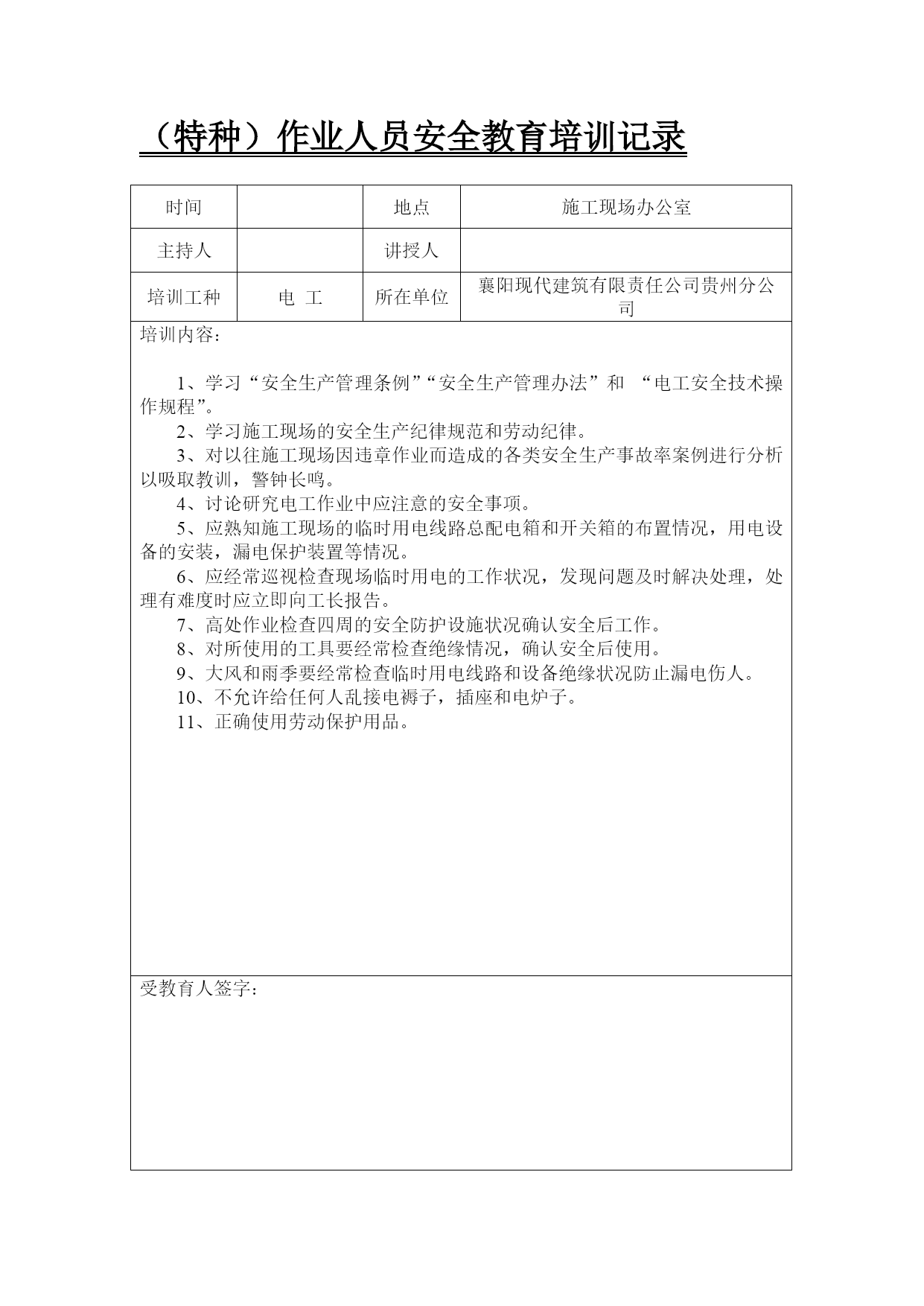 （特种）作业人员安全教育培训记录

| 时间 |  | 地点 | 施工现场办公室 |
|---|---|---|---|
| 主持人 |  | 讲授人 |  |
| 培训工种 | 电 工 | 所在单位 | 襄阳现代建筑有限责任公司贵州分公司 |

培训内容：

1、学习“安全生产管理条例”“安全生产管理办法”和 “电工安全技术操作规程”。
2、学习施工现场的安全生产纪律规范和劳动纪律。
3、对以往施工现场因违章作业而造成的各类安全生产事故率案例进行分析以吸取教训，警钟长鸣。
4、讨论研究电工作业中应注意的安全事项。
5、应熟知施工现场的临时用电线路总配电箱和开关箱的布置情况，用电设备的安装，漏电保护装置等情况。
6、应经常巡视检查现场临时用电的工作状况，发现问题及时解决处理，处理有难度时应立即向工长报告。
7、高处作业检查四周的安全防护设施状况确认安全后工作。
8、对所使用的工具要经常检查绝缘情况，确认安全后使用。
9、大风和雨季要经常检查临时用电线路和设备绝缘状况防止漏电伤人。
10、不允许给任何人乱接电褥子，插座和电炉子。
11、正确使用劳动保护用品。

受教育人签字：